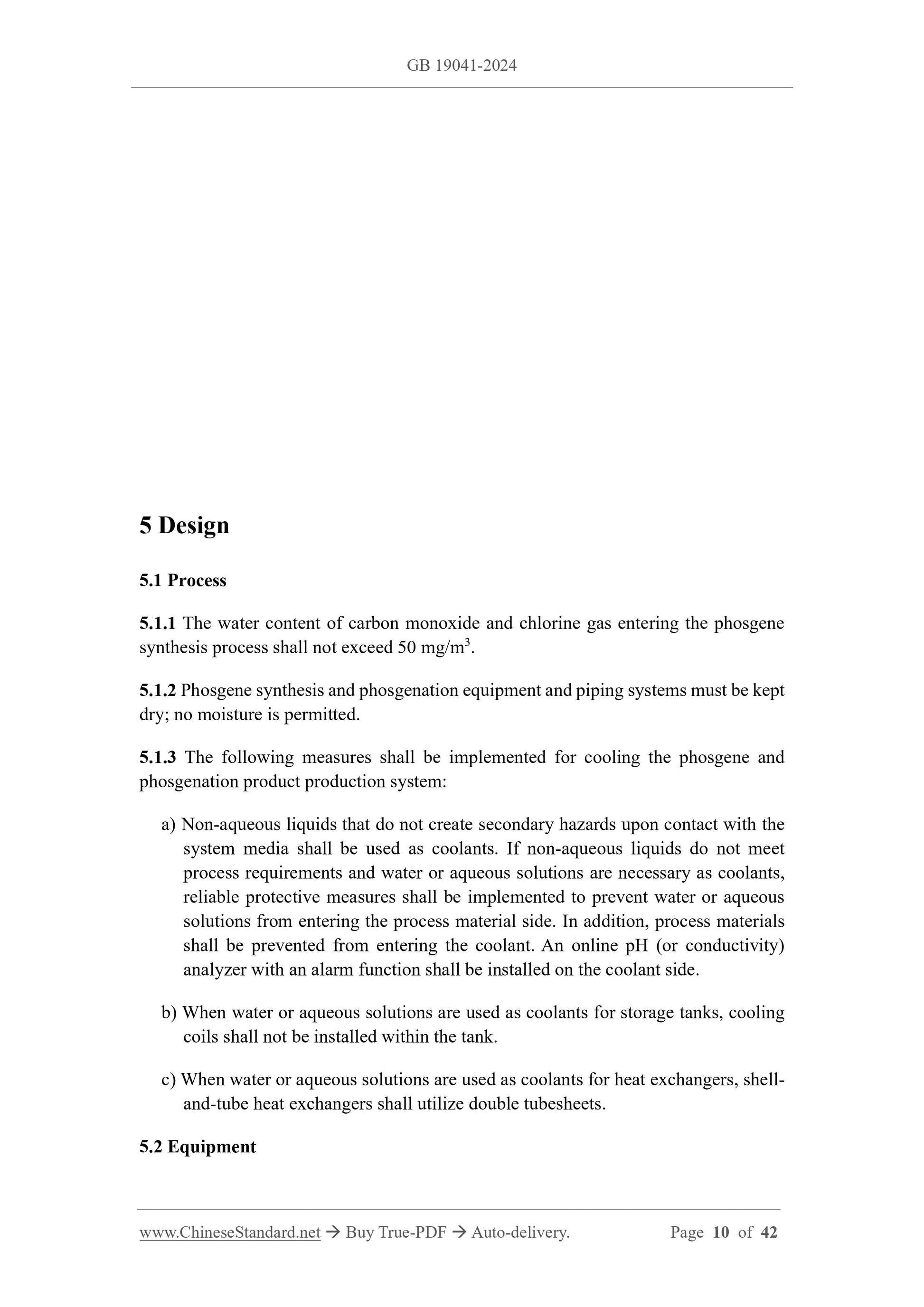 GB 19041-2024

5 Design

5.1 Process

5.1.1 The water content of carbon monoxide and chlorine gas entering the phosgene synthesis process shall not exceed 50 mg/m$^3$.

5.1.2 Phosgene synthesis and phosgenation equipment and piping systems must be kept dry; no moisture is permitted.

5.1.3 The following measures shall be implemented for cooling the phosgene and phosgenation product production system:

a) Non-aqueous liquids that do not create secondary hazards upon contact with the system media shall be used as coolants. If non-aqueous liquids do not meet process requirements and water or aqueous solutions are necessary as coolants, reliable protective measures shall be implemented to prevent water or aqueous solutions from entering the process material side. In addition, process materials shall be prevented from entering the coolant. An online pH (or conductivity) analyzer with an alarm function shall be installed on the coolant side.

b) When water or aqueous solutions are used as coolants for storage tanks, cooling coils shall not be installed within the tank.

c) When water or aqueous solutions are used as coolants for heat exchangers, shell-and-tube heat exchangers shall utilize double tubesheets.

5.2 Equipment

www.ChineseStandard.net → Buy True-PDF → Auto-delivery. Page 10 of 42